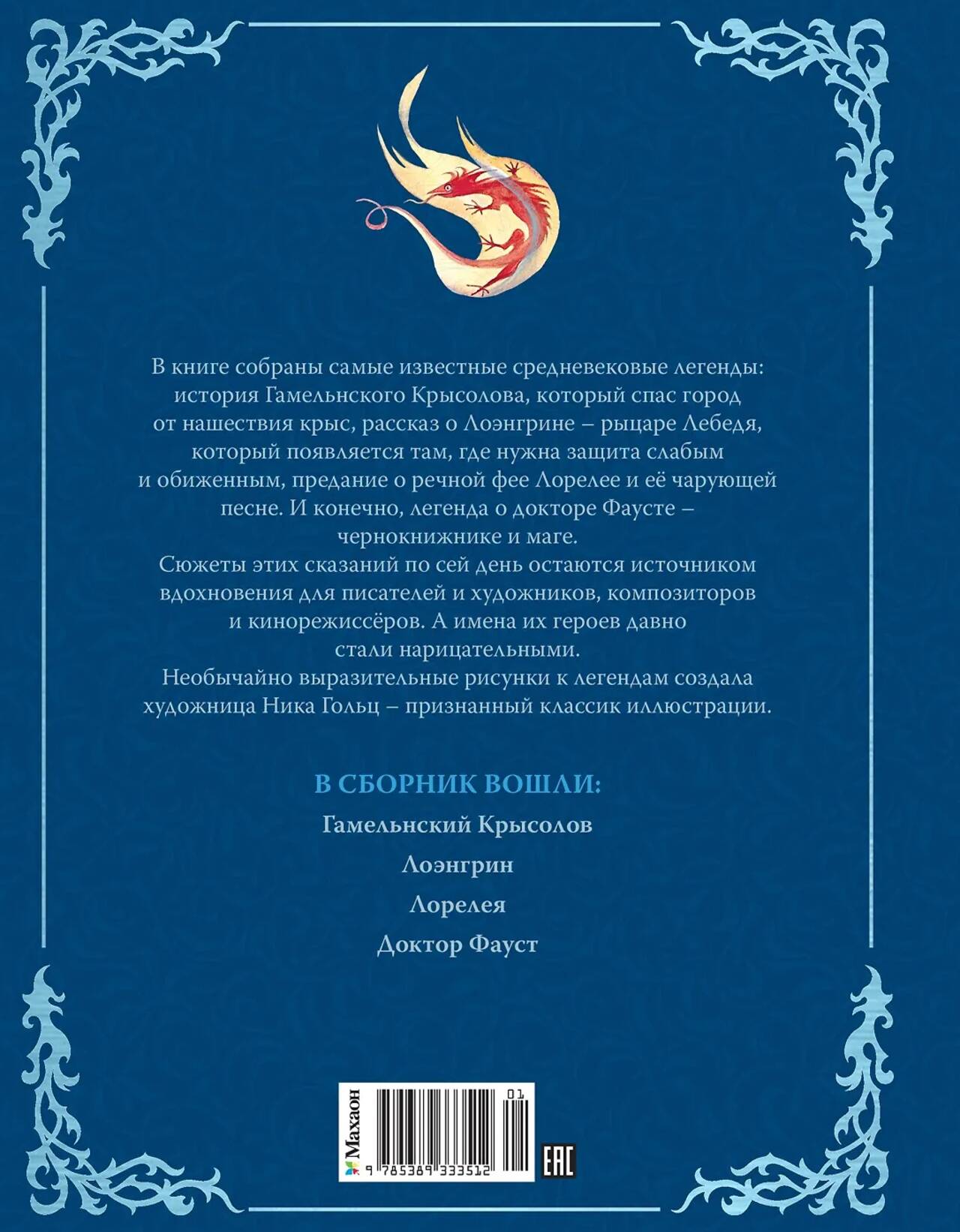 В книге собраны самые известные средневековые легенды: история Гамельнского Крысолова, который спас город от нашествия крыс, рассказ о Лоэнгрине – рыцаре Лебедя, который появляется там, где нужна защита слабым и обиженным, предание о речной фее Лорелее и её чарующей песне. И конечно, легенда о докторе Фаусте – чернокнижнике и маге.
Сюжеты этих сказаний по сей день остаются источником вдохновения для писателей и художников, композиторов и кинорежиссёров. А имена их героев давно стали нарицательными.
Необычайно выразительные рисунки к легендам создала художница Ника Гольц – признанный классик иллюстрации.

В СБОРНИК ВОШЛИ:

Гамельнский Крысолов

Лоэнгрин

Лорелея

Доктор Фауст

Махаон

01

9 785389 333512

EAC